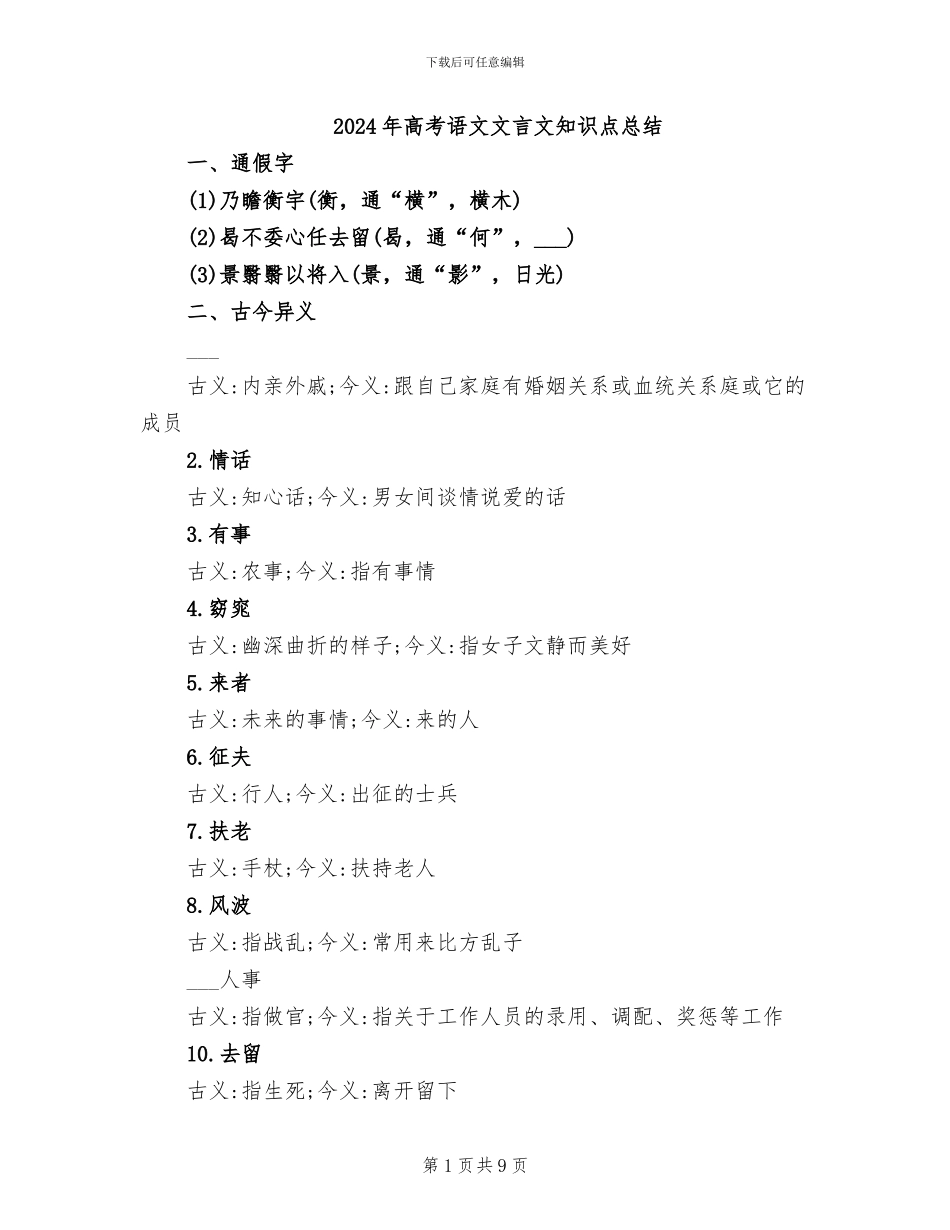 下载后可任意编辑

2024年高考语文文言文知识点总结

一、通假字

(1)乃瞻衡宇(衡，通“横”，横木)

(2)曷不委心任去留(曷，通“何”，___)

(3)景翳翳以将入(景，通“影”，日光)

二、古今异义

___

古义:内亲外戚;今义:跟自己家庭有婚姻关系或血统关系庭或它的成员

2.情话

古义:知心话;今义:男女间谈情说爱的话

3.有事

古义:农事;今义:指有事情

4.窈窕

古义:幽深曲折的样子;今义:指女子文静而美好

5.来者

古义:未来的事情;今义:来的人

6.征夫

古义:行人;今义:出征的士兵

7.扶老

古义:手杖;今义:扶持老人

8.风波

古义:指战乱;今义:常用来比方乱子

___人事

古义:指做官;今义:指关于工作人员的录用、调配、奖惩等工作

10.去留

古义:指生死;今义:离开留下

第1页共9页